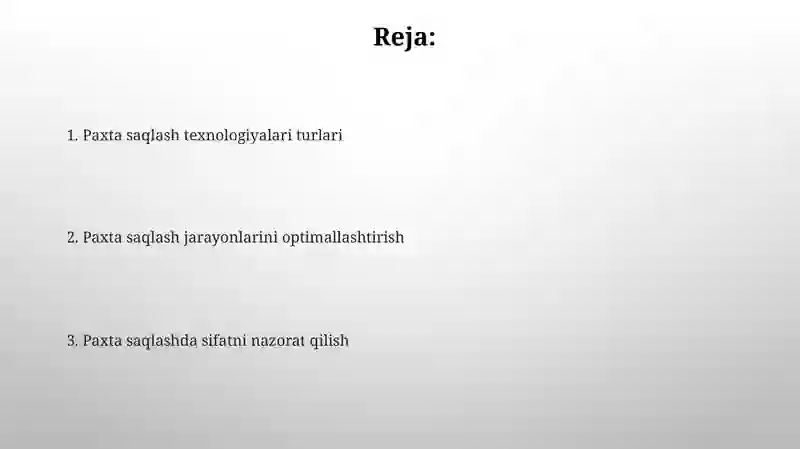 Reja:

1. Paxta saqlash texnologiyalari turlari

2. Paxta saqlash jarayonlarini optimallashtirish

3. Paxta saqlashda sifatni nazorat qilish